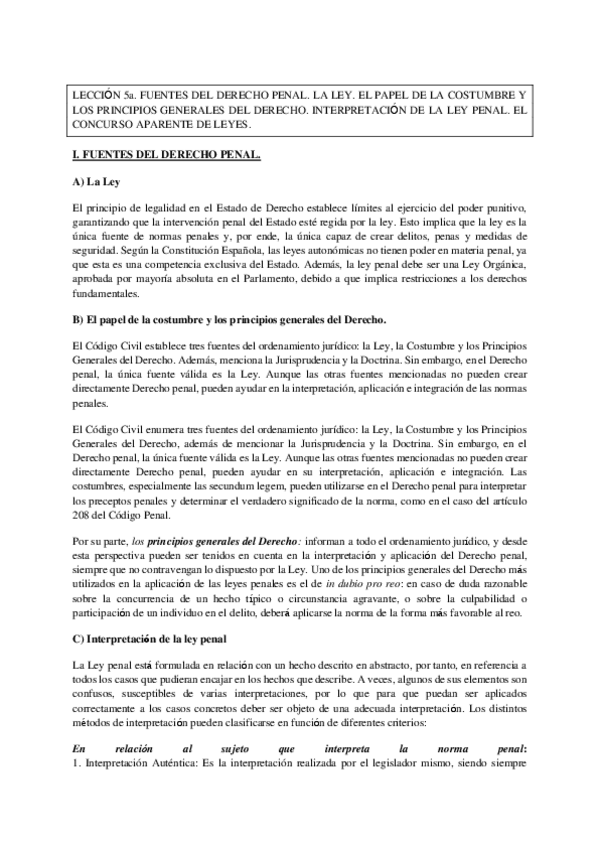 LECCIÓN 5a. FUENTES DEL DERECHO PENAL. LA LEY. EL PAPEL DE LA COSTUMBRE Y LOS PRINCIPIOS GENERALES DEL DERECHO. INTERPRETACIÓN DE LA LEY PENAL. EL CONCURSO APARENTE DE LEYES.

I. FUENTES DEL DERECHO PENAL.

A) La Ley

El principio de legalidad en el Estado de Derecho establece límites al ejercicio del poder punitivo, garantizando que la intervención penal del Estado esté regida por la ley. Esto implica que la ley es la única fuente de normas penales y, por ende, la única capaz de crear delitos, penas y medidas de seguridad. Según la Constitución Española, las leyes autonómicas no tienen poder en materia penal, ya que esta es una competencia exclusiva del Estado. Además, la ley penal debe ser una Ley Orgánica, aprobada por mayoría absoluta en el Parlamento, debido a que implica restricciones a los derechos fundamentales.

B) El papel de la costumbre y los principios generales del Derecho.

El Código Civil establece tres fuentes del ordenamiento jurídico: la Ley, la Costumbre y los Principios Generales del Derecho. Además, menciona la Jurisprudencia y la Doctrina. Sin embargo, en el Derecho penal, la única fuente válida es la Ley. Aunque las otras fuentes mencionadas no pueden crear directamente Derecho penal, pueden ayudar en la interpretación, aplicación e integración de las normas penales.

El Código Civil enumera tres fuentes del ordenamiento jurídico: la Ley, la Costumbre y los Principios Generales del Derecho, además de mencionar la Jurisprudencia y la Doctrina. Sin embargo, en el Derecho penal, la única fuente válida es la Ley. Aunque las otras fuentes mencionadas no pueden crear directamente Derecho penal, pueden ayudar en su interpretación, aplicación e integración. Las costumbres, especialmente las secundum legem, pueden utilizarse en el Derecho penal para interpretar los preceptos penales y determinar el verdadero significado de la norma, como en el caso del artículo 208 del Código Penal.

Por su parte, los principios generales del Derecho: informan a todo el ordenamiento jurídico, y desde esta perspectiva pueden ser tenidos en cuenta en la interpretación y aplicación del Derecho penal, siempre que no contravengan lo dispuesto por la Ley. Uno de los principios generales del Derecho más utilizados en la aplicación de las leyes penales es el de in dubio pro reo: en caso de duda razonable sobre la concurrencia de un hecho típico o circunstancia agravante, o sobre la culpabilidad o participación de un individuo en el delito, deberá aplicarse la norma de la forma más favorable al reo.

C) Interpretación de la ley penal

La Ley penal está formulada en relación con un hecho descrito en abstracto, por tanto, en referencia a todos los casos que pudieran encajar en los hechos que describe. A veces, algunos de sus elementos son confusos, susceptibles de varias interpretaciones, por lo que para que puedan ser aplicados correctamente a los casos concretos deber ser objeto de una adecuada interpretación. Los distintos métodos de interpretación pueden clasificarse en función de diferentes criterios:

En relación al sujeto que interpreta la norma penal:
1. Interpretación Auténtica: Es la interpretación realizada por el legislador mismo, siendo siempre